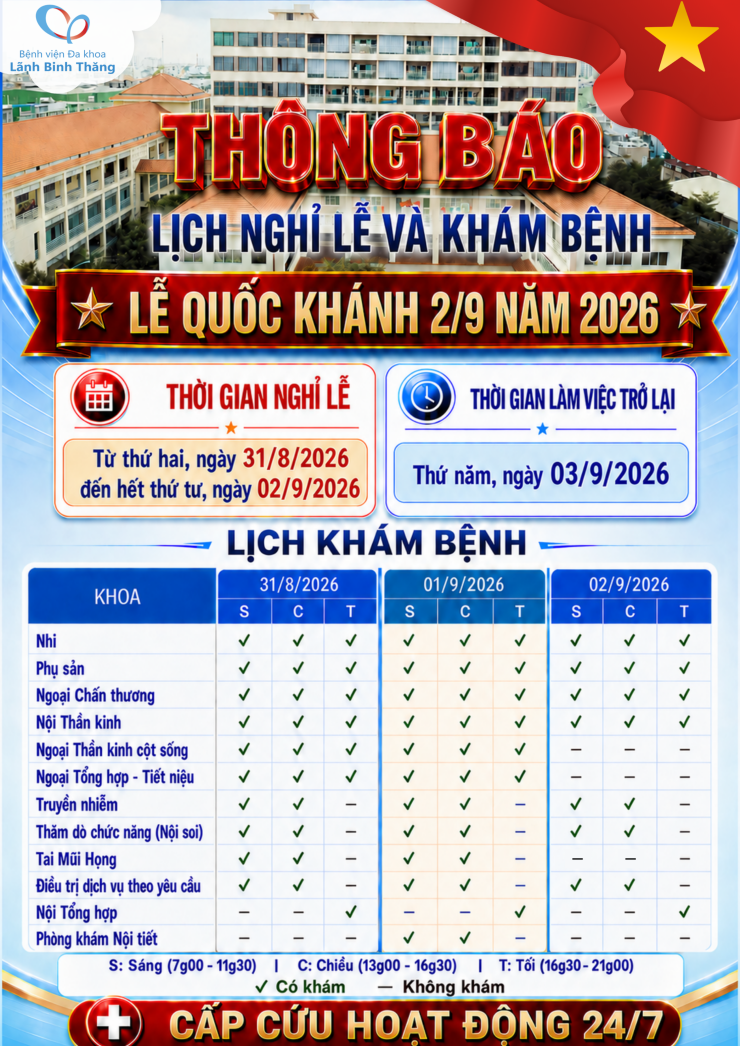 Bệnh viện Đa khoa
Lãnh Binh Thăng

THÔNG BÁO

LỊCH NGHỈ LỄ VÀ KHÁM BỆNH

LỄ QUỐC KHÁNH 2/9 NĂM 2026

THỜI GIAN NGHỈ LỄ

Từ thứ hai, ngày 31/8/2026
đến hết thứ tư, ngày 02/9/2026

THỜI GIAN LÀM VIỆC TRỞ LẠI

Thứ năm, ngày 03/9/2026

LỊCH KHÁM BỆNH

| KHOA | 31/8/2026 S | 31/8/2026 C | 31/8/2026 T | 01/9/2026 S | 01/9/2026 C | 01/9/2026 T | 02/9/2026 S | 02/9/2026 C | 02/9/2026 T |
|---|---|---|---|---|---|---|---|---|---|
| Nhi | ✓ | ✓ | ✓ | ✓ | ✓ | ✓ | ✓ | ✓ | ✓ |
| Phụ sản | ✓ | ✓ | ✓ | ✓ | ✓ | ✓ | ✓ | ✓ | ✓ |
| Ngoại Chấn thương | ✓ | ✓ | ✓ | ✓ | ✓ | ✓ | ✓ | ✓ | ✓ |
| Nội Thần kinh | ✓ | ✓ | ✓ | ✓ | ✓ | ✓ | ✓ | ✓ | ✓ |
| Ngoại Thần kinh cột sống | ✓ | ✓ | ✓ | ✓ | ✓ | ✓ | – | – | – |
| Ngoại Tổng hợp - Tiết niệu | ✓ | ✓ | ✓ | ✓ | ✓ | ✓ | – | – | – |
| Truyền nhiễm | ✓ | ✓ | – | ✓ | ✓ | – | ✓ | ✓ | – |
| Thăm dò chức năng (Nội soi) | ✓ | ✓ | – | ✓ | ✓ | – | ✓ | ✓ | – |
| Tai Mũi Họng | ✓ | ✓ | – | ✓ | ✓ | – | – | – | – |
| Điều trị dịch vụ theo yêu cầu | ✓ | ✓ | – | ✓ | ✓ | – | ✓ | ✓ | – |
| Nội Tổng hợp | – | – | ✓ | – | – | ✓ | – | – | ✓ |
| Phòng khám Nội tiết | – | – | – | ✓ | ✓ | – | – | – | – |

S: Sáng (7g00 - 11g30) | C: Chiều (13g00 - 16g30) | T: Tối (16g30 - 21g00)
✓ Có khám — Không khám

CẤP CỨU HOẠT ĐỘNG 24/7